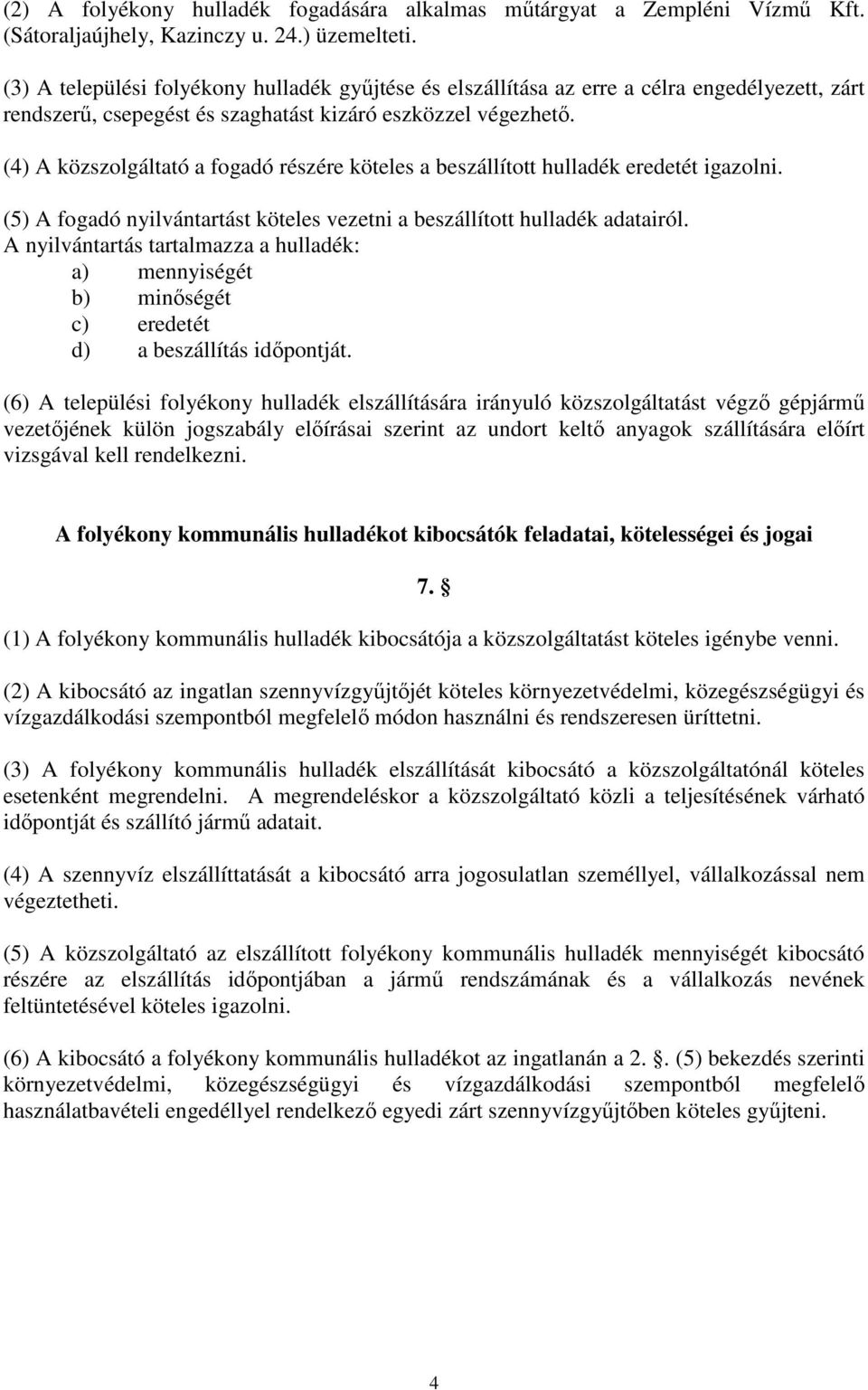 (2) A folyékony hulladék fogadására alkalmas műtárgyat a Zempléni Vízmű Kft. (Sátoraljaújhely, Kazinczy u. 24.) üzemelteti.

(3) A települési folyékony hulladék gyűjtése és elszállítása az erre a célra engedélyezett, zárt rendszerű, csepegést és szaghatást kizáró eszközzel végezhető.

(4) A közszolgáltató a fogadó részére köteles a beszállított hulladék eredetét igazolni.

(5) A fogadó nyilvántartást köteles vezetni a beszállított hulladék adatairól.
A nyilvántartás tartalmazza a hulladék:
a) mennyiségét
b) minőségét
c) eredetét
d) a beszállítás időpontját.

(6) A települési folyékony hulladék elszállítására irányuló közszolgáltatást végző gépjármű vezetőjének külön jogszabály előírásai szerint az undort keltő anyagok szállítására előírt vizsgával kell rendelkezni.

A folyékony kommunális hulladékot kibocsátók feladatai, kötelességei és jogai

7. §

(1) A folyékony kommunális hulladék kibocsátója a közszolgáltatást köteles igénybe venni.

(2) A kibocsátó az ingatlan szennyvízgyűjtőjét köteles környezetvédelmi, közegészségügyi és vízgazdálkodási szempontból megfelelő módon használni és rendszeresen üríttetni.

(3) A folyékony kommunális hulladék elszállítását kibocsátó a közszolgáltatónál köteles esetenként megrendelni. A megrendeléskor a közszolgáltató közli a teljesítésének várható időpontját és szállító jármű adatait.

(4) A szennyvíz elszállíttatását a kibocsátó arra jogosulatlan személlyel, vállalkozással nem végeztetheti.

(5) A közszolgáltató az elszállított folyékony kommunális hulladék mennyiségét kibocsátó részére az elszállítás időpontjában a jármű rendszámának és a vállalkozás nevének feltüntetésével köteles igazolni.

(6) A kibocsátó a folyékony kommunális hulladékot az ingatlanán a 2. §. (5) bekezdés szerinti környezetvédelmi, közegészségügyi és vízgazdálkodási szempontból megfelelő használatbavételi engedéllyel rendelkező egyedi zárt szennyvízgyűjtőben köteles gyűjteni.

4